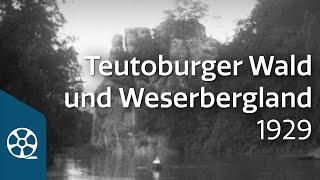 Teutoburger Wald
und Weserbergland
1929